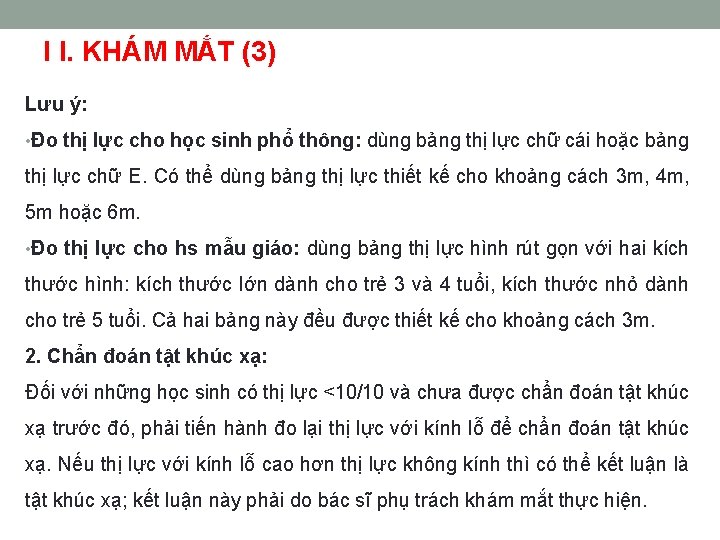 I I. KHÁM MẮT (3)

Lưu ý:

• Đo thị lực cho học sinh phổ thông: dùng bảng thị lực chữ cái hoặc bảng thị lực chữ E. Có thể dùng bảng thị lực thiết kế cho khoảng cách 3m, 4m, 5m hoặc 6m.

• Đo thị lực cho hs mẫu giáo: dùng bảng thị lực hình rút gọn với hai kích thước hình: kích thước lớn dành cho trẻ 3 và 4 tuổi, kích thước nhỏ dành cho trẻ 5 tuổi. Cả hai bảng này đều được thiết kế cho khoảng cách 3m.

2. Chẩn đoán tật khúc xạ:

Đối với những học sinh có thị lực <10/10 và chưa được chẩn đoán tật khúc xạ trước đó, phải tiến hành đo lại thị lực với kính lỗ để chẩn đoán tật khúc xạ. Nếu thị lực với kính lỗ cao hơn thị lực không kính thì có thể kết luận là tật khúc xạ; kết luận này phải do bác sĩ phụ trách khám mắt thực hiện.